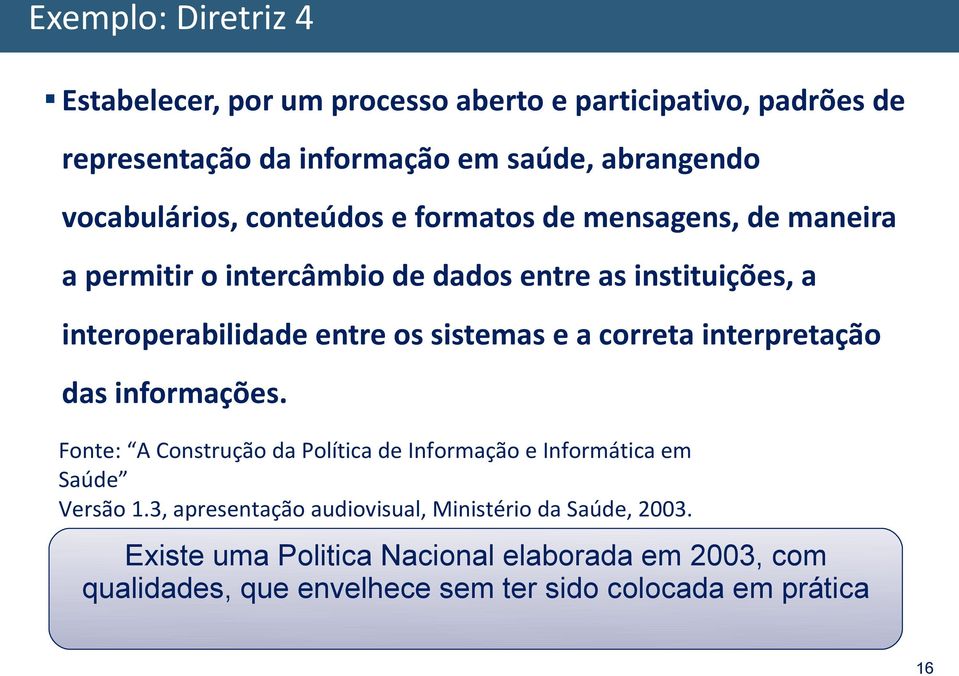 Exemplo: Diretriz 4

▪ Estabelecer, por um processo aberto e participativo, padrões de representação da informação em saúde, abrangendo vocabulários, conteúdos e formatos de mensagens, de maneira a permitir o intercâmbio de dados entre as instituições, a interoperabilidade entre os sistemas e a correta interpretação das informações.

Fonte: “A Construção da Política de Informação e Informática em Saúde”
Versão 1.3, apresentação audiovisual, Ministério da Saúde, 2003.

Existe uma Politica Nacional elaborada em 2003, com qualidades, que envelhece sem ter sido colocada em prática

16